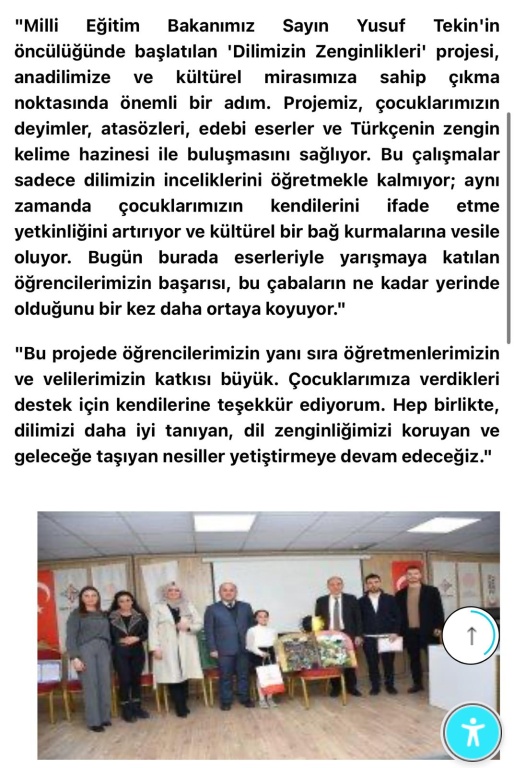 "Milli Eğitim Bakanımız Sayın Yusuf Tekin'in öncülüğünde başlatılan 'Dilimizin Zenginlikleri' projesi, anadilimize ve kültürel mirasımıza sahip çıkma noktasında önemli bir adım. Projemiz, çocuklarımızın deyimler, atasözleri, edebi eserler ve Türkçenin zengin kelime hazinesi ile buluşmasını sağlıyor. Bu çalışmalar sadece dilimizin inceliklerini öğretmekle kalmıyor; aynı zamanda çocuklarımızın kendilerini ifade etme yetkinliğini artırıyor ve kültürel bir bağ kurmalarına vesile oluyor. Bugün burada eserleriyle yarışmaya katılan öğrencilerimizin başarısı, bu çabaların ne kadar yerinde olduğunu bir kez daha ortaya koyuyor."

"Bu projede öğrencilerimizin yanı sıra öğretmenlerimizin ve velilerimizin katkısı büyük. Çocuklarımıza verdikleri destek için kendilerine teşekkür ediyorum. Hep birlikte, dilimizi daha iyi tanıyan, dil zenginliğimizi koruyan ve geleceğe taşıyan nesiller yetiştirmeye devam edeceğiz."